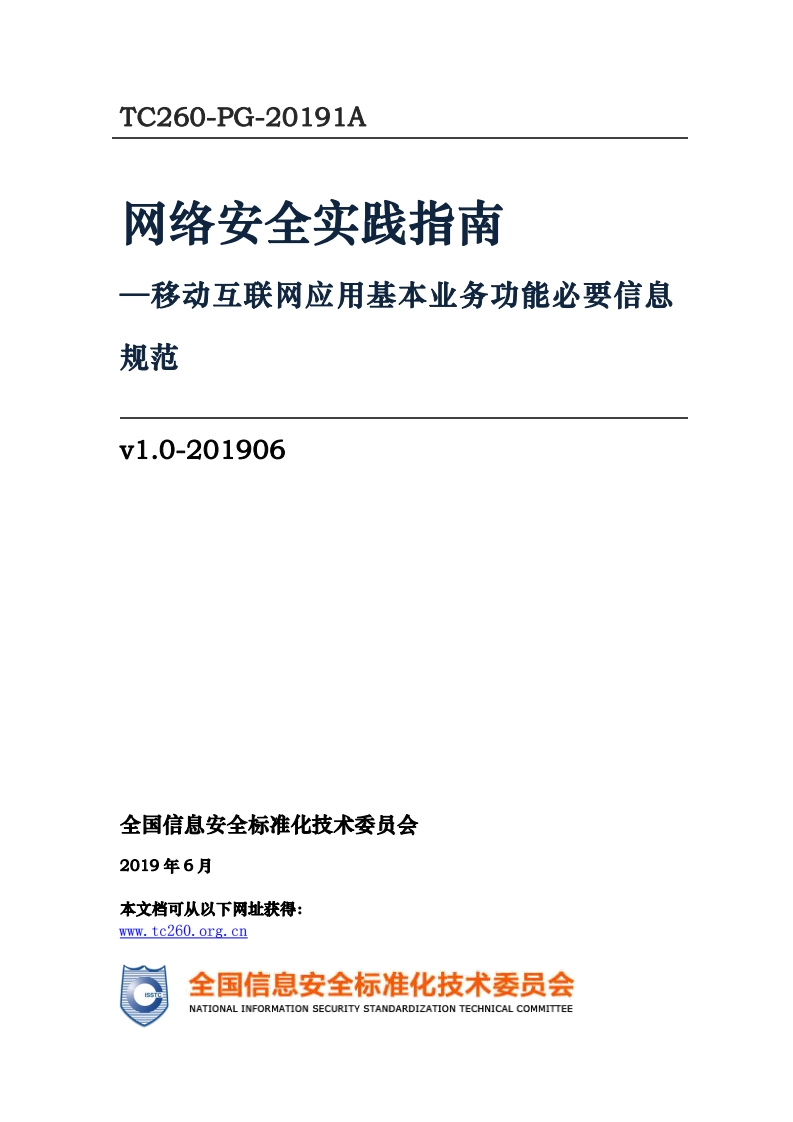 TC260-PG-20191A

网络安全实践指南

—移动互联网应用基本业务功能必要信息规范

v1.0-201906

全国信息安全标准化技术委员会

2019 年 6 月

本文档可从以下网址获得：
www.tc260.org.cn

ISSTC

全国信息安全标准化技术委员会
NATIONAL INFORMATION SECURITY STANDARDIZATION TECHNICAL COMMITTEE